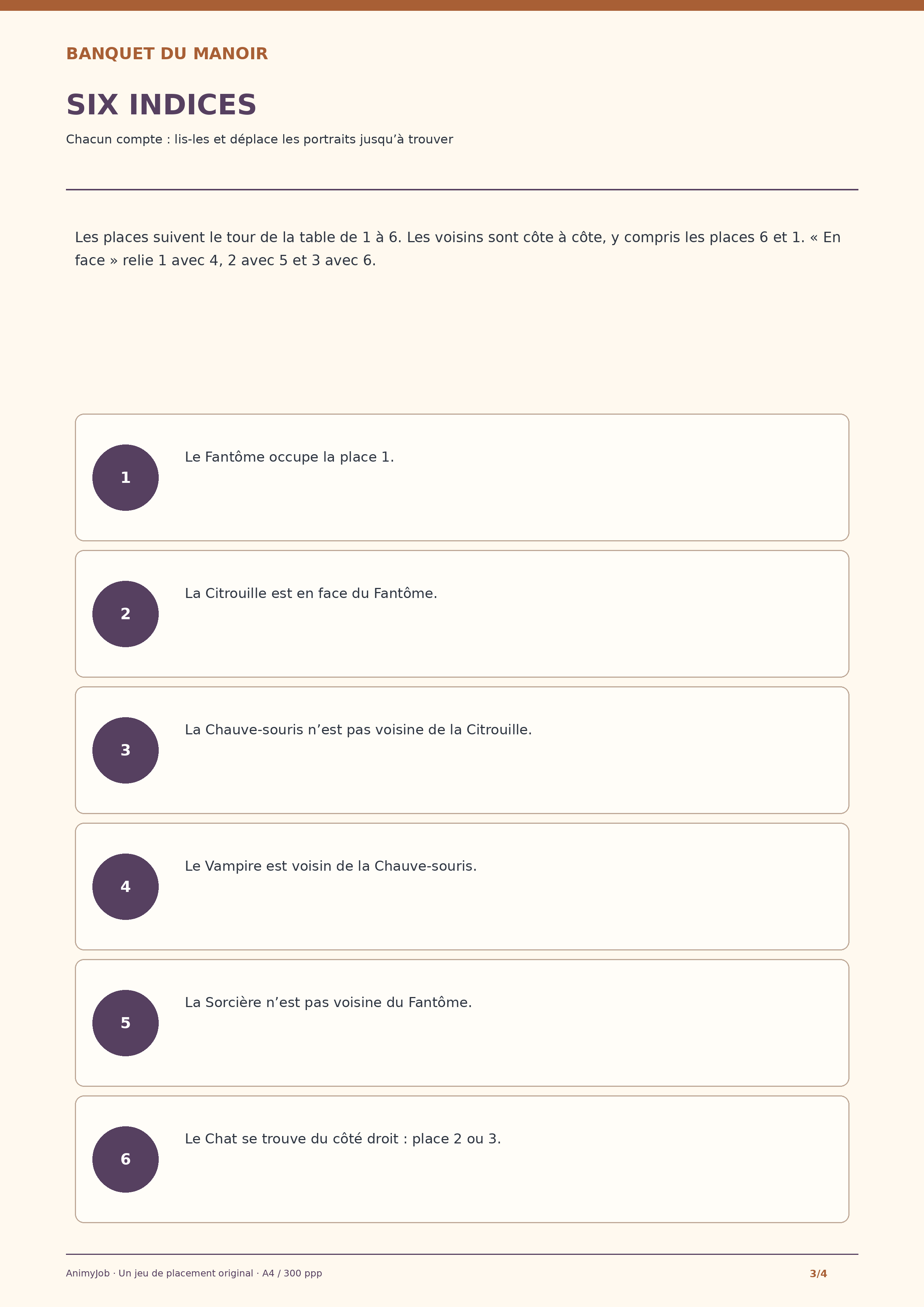 BANQUET DU MANOIR

SIX INDICES

Chacun compte : lis-les et déplace les portraits jusqu’à trouver

Les places suivent le tour de la table de 1 à 6. Les voisins sont côte à côte, y compris les places 6 et 1. « En face » relie 1 avec 4, 2 avec 5 et 3 avec 6.

1
Le Fantôme occupe la place 1.

2
La Citrouille est en face du Fantôme.

3
La Chauve-souris n’est pas voisine de la Citrouille.

4
Le Vampire est voisin de la Chauve-souris.

5
La Sorcière n’est pas voisine du Fantôme.

6
Le Chat se trouve du côté droit : place 2 ou 3.

AnimyJob · Un jeu de placement original · A4 / 300 ppp

3/4